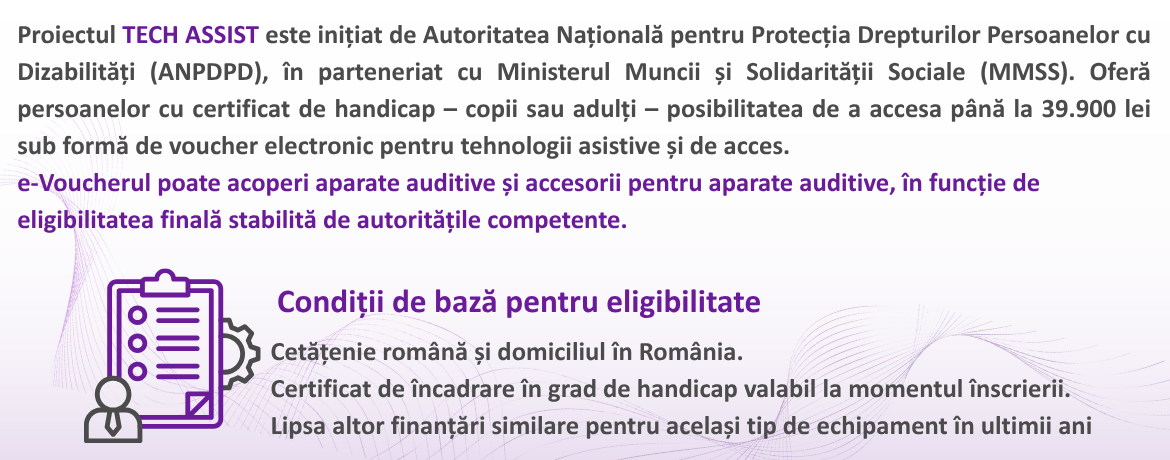 Proiectul TECH ASSIST este inițiat de Autoritatea Națională pentru Protecția Drepturilor Persoanelor cu Dizabilități (ANPDPD), în parteneriat cu Ministerul Muncii și Solidarității Sociale (MMSS). Oferă persoanelor cu certificat de handicap – copii sau adulți – posibilitatea de a accesa până la 39.900 lei sub formă de voucher electronic pentru tehnologii asistive și de acces.

e-Voucherul poate acoperi aparate auditive și accesorii pentru aparate auditive, în funcție de eligibilitatea finală stabilită de autoritățile competente.

Condiții de bază pentru eligibilitate

Cetățenie română și domiciliul în România.

Certificat de încadrare în grad de handicap valabil la momentul înscrierii.

Lipsa altor finanțări similare pentru același tip de echipament în ultimii ani